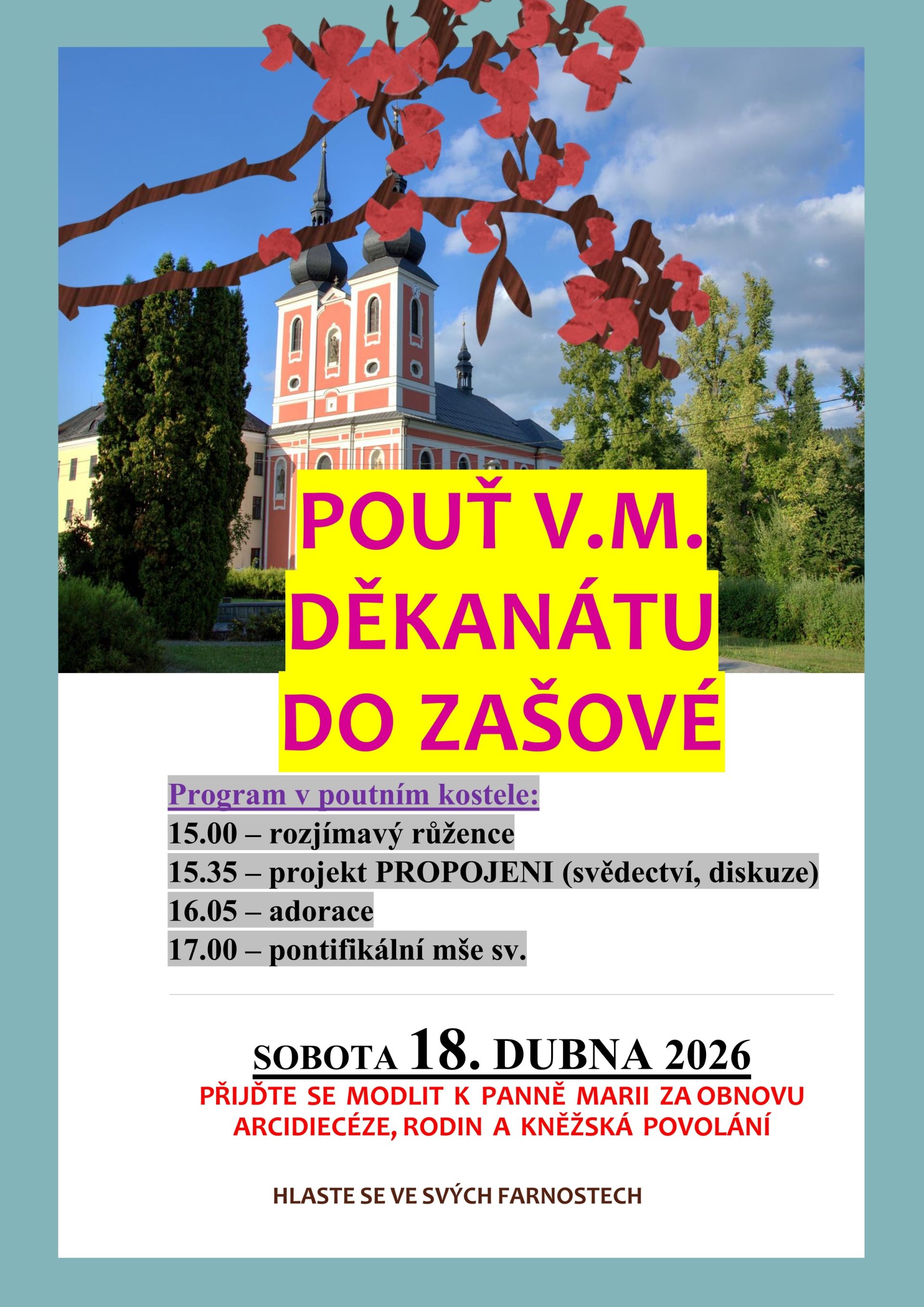 POUŤ V.M. DĚKANÁTU DO ZAŠOVÉ

Program v poutním kostele:
15.00 – rozjímavý růžence
15.35 – projekt PROPOJENI (svědectví, diskuze)
16.05 – adorace
17.00 – pontifikální mše sv.

SOBOTA 18. DUBNA 2026
PŘIJĎTE SE MODLIT K PANNĚ MARII ZA OBNOVU ARCIDIECÉZE, RODIN A KNĚŽSKÁ POVOLÁNÍ

HLASTE SE VE SVÝCH FARNOSTECH